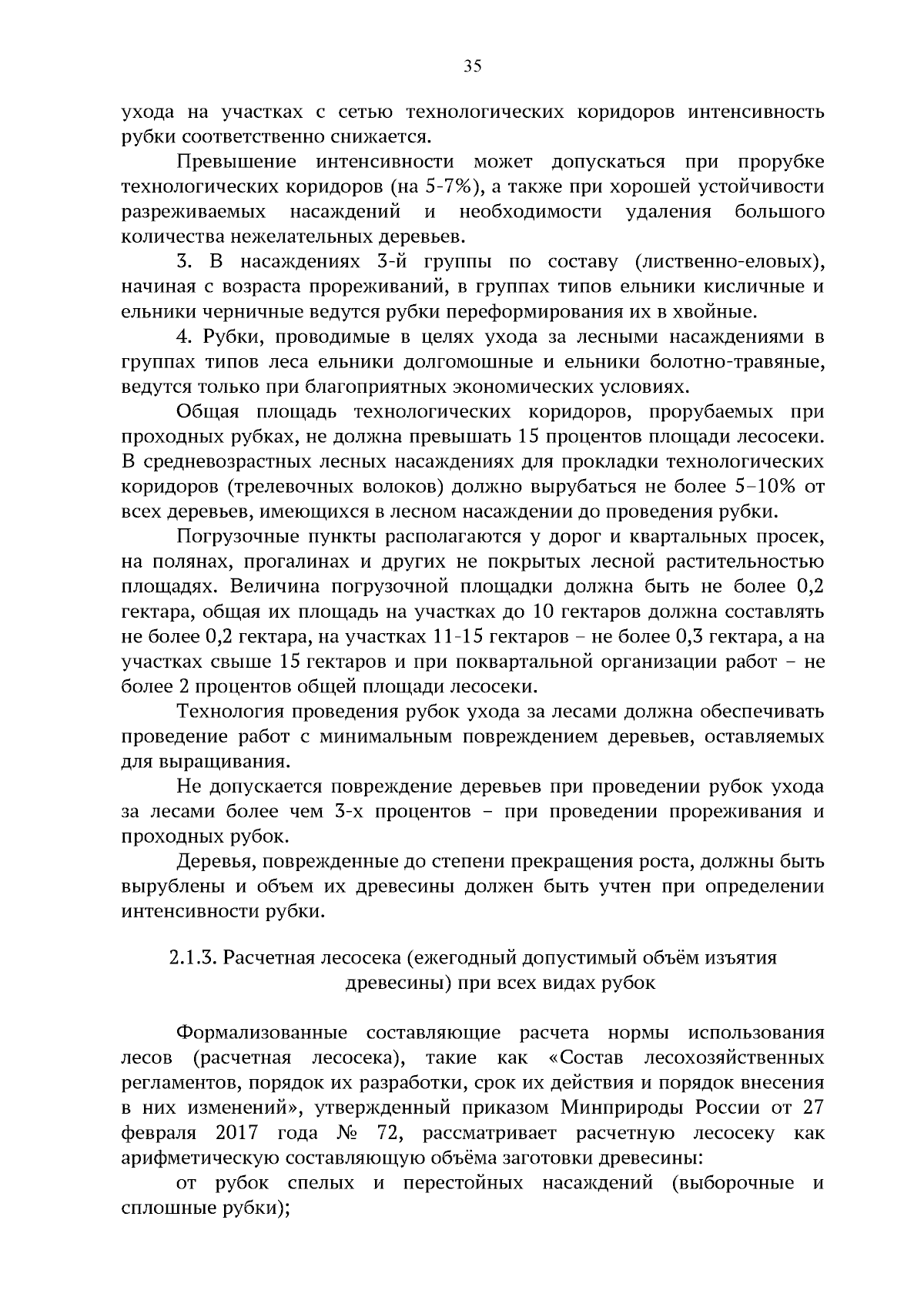 35

ухода на участках с сетью технологических коридоров интенсивность рубки соответственно снижается.

Превышение интенсивности может допускаться при прорубке технологических коридоров (на 5-7%), а также при хорошей устойчивости разреживаемых насаждений и необходимости удаления большого количества нежелательных деревьев.

3. В насаждениях 3-й группы по составу (лиственно-еловых), начиная с возраста прореживаний, в группах типов ельники кисличные и ельники черничные ведутся рубки переформирования их в хвойные.

4. Рубки, проводимые в целях ухода за лесными насаждениями в группах типов леса ельники долгомошные и ельники болотно-травяные, ведутся только при благоприятных экономических условиях.

Общая площадь технологических коридоров, прорубаемых при проходных рубках, не должна превышать 15 процентов площади лесосеки. В средневозрастных лесных насаждениях для прокладки технологических коридоров (трелевочных волоков) должно вырубаться не более 5–10% от всех деревьев, имеющихся в лесном насаждении до проведения рубки.

Погрузочные пункты располагаются у дорог и квартальных просек, на полянах, прогалинах и других не покрытых лесной растительностью площадях. Величина погрузочной площадки должна быть не более 0,2 гектара, общая их площадь на участках до 10 гектаров должна составлять не более 0,2 гектара, на участках 11-15 гектаров – не более 0,3 гектара, а на участках свыше 15 гектаров и при поквартальной организации работ – не более 2 процентов общей площади лесосеки.

Технология проведения рубок ухода за лесами должна обеспечивать проведение работ с минимальным повреждением деревьев, оставляемых для выращивания.

Не допускается повреждение деревьев при проведении рубок ухода за лесами более чем 3-х процентов – при проведении прореживания и проходных рубок.

Деревья, поврежденные до степени прекращения роста, должны быть вырублены и объем их древесины должен быть учтен при определении интенсивности рубки.

2.1.3. Расчетная лесосека (ежегодный допустимый объём изъятия древесины) при всех видах рубок

Формализованные составляющие расчета нормы использования лесов (расчетная лесосека), такие как «Состав лесохозяйственных регламентов, порядок их разработки, срок их действия и порядок внесения в них изменений», утвержденный приказом Минприроды России от 27 февраля 2017 года № 72, рассматривает расчетную лесосеку как арифметическую составляющую объёма заготовки древесины:

от рубок спелых и перестойных насаждений (выборочные и сплошные рубки);